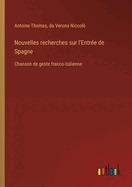 Antoine Thomas, da Verona Niccolò

Nouvelles recherches sur l'Entrée de Spagne

Chanson de geste franco-italienne

outlook